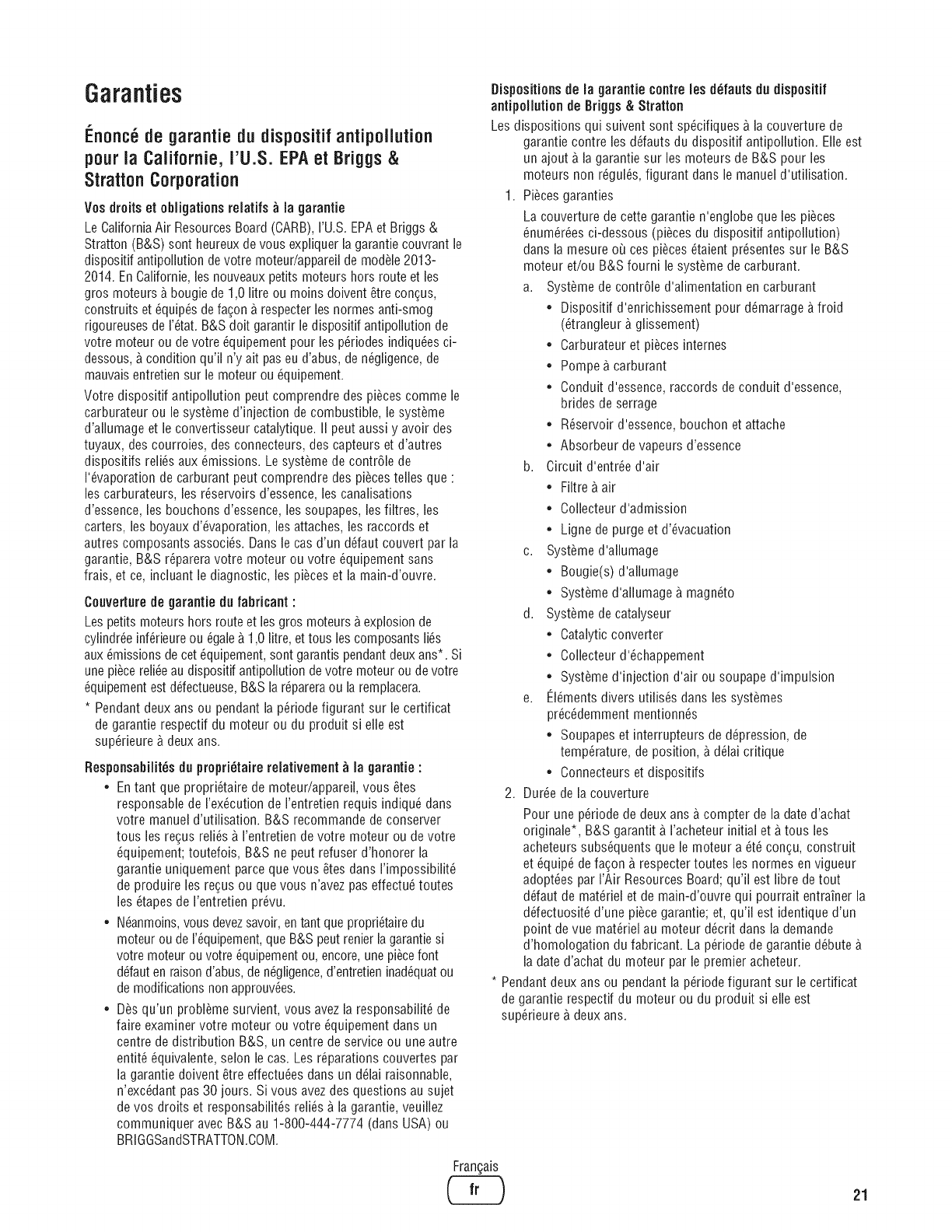 Garanties

Énoncé de garantie du dispositif antipollution pour la Californie, l'U.S. EPA et Briggs & Stratton Corporation

Vos droits et obligations relatifs à la garantie

Le California Air Resources Board (CARB), l'U.S. EPA et Briggs & Stratton (B&S) sont heureux de vous expliquer la garantie couvrant le dispositif antipollution de votre moteur/appareil de modèle 2013-2014. En Californie, les nouveaux petits moteurs hors route et les gros moteurs à bougie de 1,0 litre ou moins doivent être conçus, construits et équipés de façon à respecter les normes anti-smog rigoureuses de l'état. B&S doit garantir le dispositif antipollution de votre moteur ou de votre équipement pour les périodes indiquées ci-dessous, à condition qu'il n'y ait pas eu d'abus, de négligence, de mauvais entretien sur le moteur ou équipement.

Votre dispositif antipollution peut comprendre des pièces comme le carburateur ou le système d'injection de combustible, le système d'allumage et le convertisseur catalytique. Il peut aussi y avoir des tuyaux, des courroies, des connecteurs, des capteurs et d'autres dispositifs reliés aux émissions. Le système de contrôle de l'évaporation de carburant peut comprendre des pièces telles que : les carburateurs, les réservoirs d'essence, les canalisations d'essence, les bouchons d'essence, les soupapes, les filtres, les carters, les boyaux d'évaporation, les attaches, les raccords et autres composants associés. Dans le cas d'un défaut couvert par la garantie, B&S réparera votre moteur ou votre équipement sans frais, et ce, incluant le diagnostic, les pièces et la main-d'ouvre.

Couverture de garantie du fabricant :

Les petits moteurs hors route et les gros moteurs à explosion de cylindrée inférieure ou égale à 1,0 litre, et tous les composants liés aux émissions de cet équipement, sont garantis pendant deux ans*. Si une pièce reliée au dispositif antipollution de votre moteur ou de votre équipement est défectueuse, B&S la réparera ou la remplacera.

* Pendant deux ans ou pendant la période figurant sur le certificat de garantie respectif du moteur ou du produit si elle est supérieure à deux ans.

Responsabilités du propriétaire relativement à la garantie :

• En tant que propriétaire de moteur/appareil, vous êtes responsable de l'exécution de l'entretien requis indiqué dans votre manuel d'utilisation. B&S recommande de conserver tous les reçus reliés à l'entretien de votre moteur ou de votre équipement; toutefois, B&S ne peut refuser d'honorer la garantie uniquement parce que vous êtes dans l'impossibilité de produire les reçus ou que vous n'avez pas effectué toutes les étapes de l'entretien prévu.

• Néanmoins, vous devez savoir, en tant que propriétaire du moteur ou de l'équipement, que B&S peut renier la garantie si votre moteur ou votre équipement ou, encore, une pièce font défaut en raison d'abus, de négligence, d'entretien inadéquat ou de modifications non approuvées.

• Dès qu'un problème survient, vous avez la responsabilité de faire examiner votre moteur ou votre équipement dans un centre de distribution B&S, un centre de service ou une autre entité équivalente, selon le cas. Les réparations couvertes par la garantie doivent être effectuées dans un délai raisonnable, n'excédant pas 30 jours. Si vous avez des questions au sujet de vos droits et responsabilités reliés à la garantie, veuillez communiquer avec B&S au 1-800-444-7774 (dans USA) ou BRIGGSandSTRATTON.COM.

Dispositions de la garantie contre les défauts du dispositif antipollution de Briggs & Stratton

Les dispositions qui suivent sont spécifiques à la couverture de garantie contre les défauts du dispositif antipollution. Elle est un ajout à la garantie sur les moteurs de B&S pour les moteurs non régulés, figurant dans le manuel d'utilisation.

1. Pièces garanties

La couverture de cette garantie n'englobe que les pièces énumérées ci-dessous (pièces du dispositif antipollution) dans la mesure où ces pièces étaient présentes sur le B&S moteur et/ou B&S fourni le système de carburant.

a. Système de contrôle d'alimentation en carburant
• Dispositif d'enrichissement pour démarrage à froid (étrangleur à glissement)
• Carburateur et pièces internes
• Pompe à carburant
• Conduit d'essence, raccords de conduit d'essence, brides de serrage
• Réservoir d'essence, bouchon et attache
• Absorbeur de vapeurs d'essence

b. Circuit d'entrée d'air
• Filtre à air
• Collecteur d'admission
• Ligne de purge et d'évacuation

c. Système d'allumage
• Bougie(s) d'allumage
• Système d'allumage à magnéto

d. Système de catalyseur
• Catalytic converter
• Collecteur d'échappement
• Système d'injection d'air ou soupape d'impulsion

e. Éléments divers utilisés dans les systèmes précédemment mentionnés
• Soupapes et interrupteurs de dépression, de température, de position, à délai critique
• Connecteurs et dispositifs

2. Durée de la couverture

Pour une période de deux ans à compter de la date d'achat originale*, B&S garantit à l'acheteur initial et à tous les acheteurs subséquents que le moteur a été conçu, construit et équipé de façon à respecter toutes les normes en vigueur adoptées par l'Air Resources Board; qu'il est libre de tout défaut de matériel et de main-d'ouvre qui pourrait entraîner la défectuosité d'une pièce garantie; et, qu'il est identique d'un point de vue matériel au moteur décrit dans la demande d'homologation du fabricant. La période de garantie débute à la date d'achat du moteur par le premier acheteur.

* Pendant deux ans ou pendant la période figurant sur le certificat de garantie respectif du moteur ou du produit si elle est supérieure à deux ans.

Français
fr

21